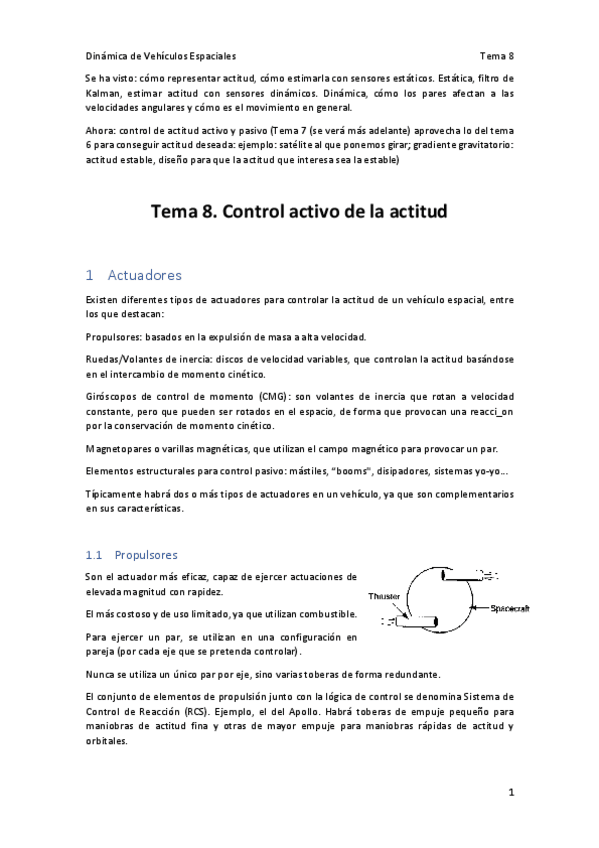 Dinámica de Vehículos Espaciales Tema 8

Se ha visto: cómo representar actitud, cómo estimarla con sensores estáticos. Estática, filtro de Kalman, estimar actitud con sensores dinámicos. Dinámica, cómo los pares afectan a las velocidades angulares y cómo es el movimiento en general.

Ahora: control de actitud activo y pasivo (Tema 7 (se verá más adelante) aprovecha lo del tema 6 para conseguir actitud deseada: ejemplo: satélite al que ponemos girar; gradiente gravitatorio: actitud estable, diseño para que la actitud que interesa sea la estable)

Tema 8. Control activo de la actitud

1 Actuadores

Existen diferentes tipos de actuadores para controlar la actitud de un vehículo espacial, entre los que destacan:

Propulsores: basados en la expulsión de masa a alta velocidad.

Ruedas/Volantes de inercia: discos de velocidad variables, que controlan la actitud basándose en el intercambio de momento cinético.

Giróscopos de control de momento (CMG): son volantes de inercia que rotan a velocidad constante, pero que pueden ser rotados en el espacio, de forma que provocan una reacci_on por la conservación de momento cinético.

Magnetopares o varillas magnéticas, que utilizan el campo magnético para provocar un par.

Elementos estructurales para control pasivo: mástiles, "booms", disipadores, sistemas yo-yo...

Típicamente habrá dos o más tipos de actuadores en un vehículo, ya que son complementarios en sus características.

1.1 Propulsores

Son el actuador más eficaz, capaz de ejercer actuaciones de elevada magnitud con rapidez.

El más costoso y de uso limitado, ya que utilizan combustible.

Para ejercer un par, se utilizan en una configuración en pareja (por cada eje que se pretenda controlar).

Thruster

Spacecraft

Nunca se utiliza un único par por eje, sino varias toberas de forma redundante.

El conjunto de elementos de propulsión junto con la lógica de control se denomina Sistema de Control de Reacción (RCS). Ejemplo, el del Apollo. Habrá toberas de empuje pequeño para maniobras de actitud fina y otras de mayor empuje para maniobras rápidas de actitud y orbitales.

1